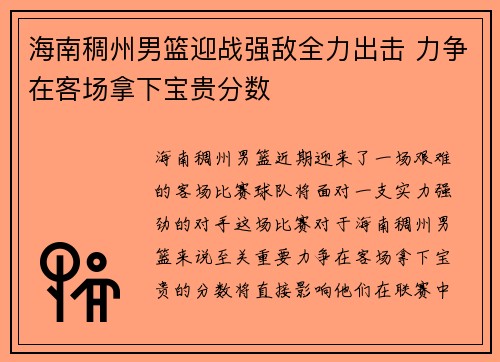 海南稠州男篮迎战强敌全力出击 力争在客场拿下宝贵分数

海南稠州男篮近期迎来了一场艰难的客场比赛球队将面对一支实力强劲的对手这场比赛对于海南稠州男篮来说至关重要力争在客场拿下宝贵的分数将直接影响他们在联赛中